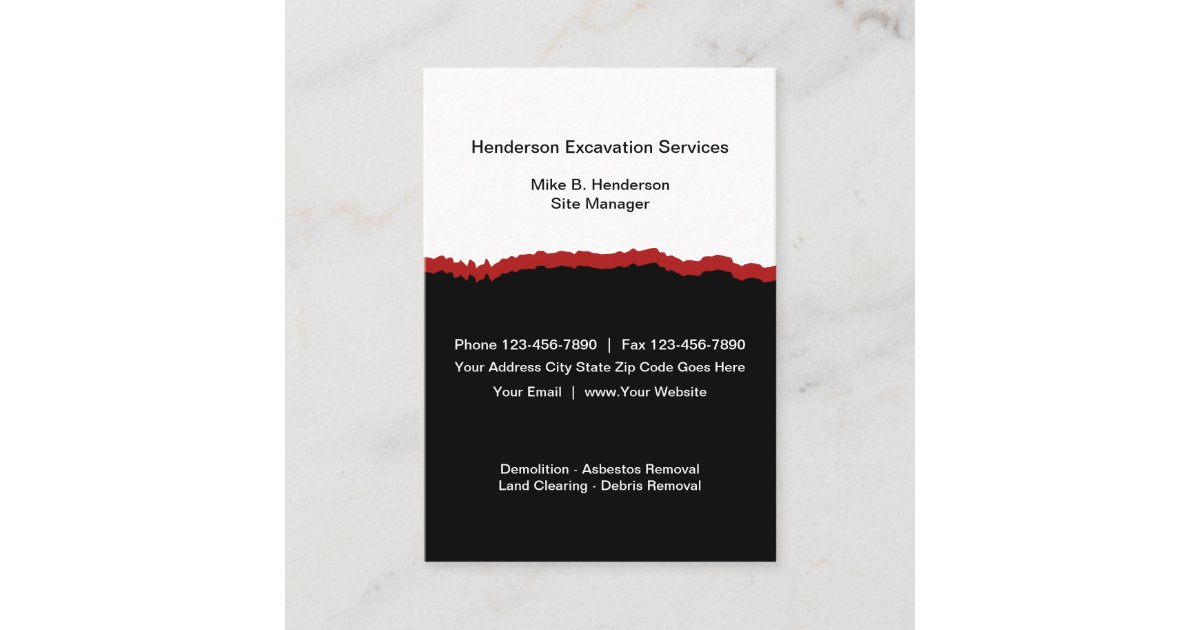 Henderson Excavation Services

Mike B. Henderson
Site Manager

Phone 123-456-7890 | Fax 123-456-7890
Your Address City State Zip Code Goes Here
Your Email | www.Your Website

Demolition - Asbestos Removal
Land Clearing - Debris Removal